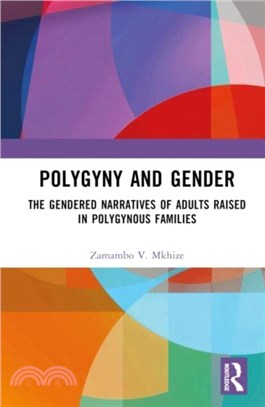 POLYGYNY AND GENDER

THE GENDERED NARRATIVES OF ADULTS RAISED IN POLYGYNOUS FAMILIES

Zamambo V. Mkhize

ROUTLEDGE